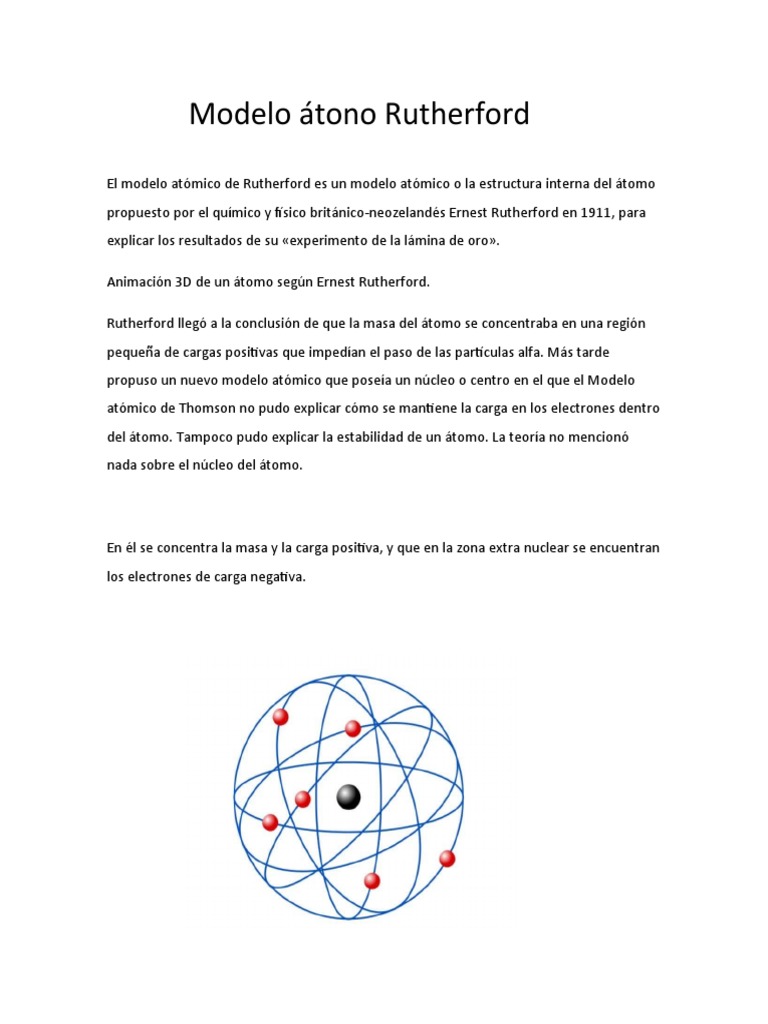 Modelo átono Rutherford

El modelo atómico de Rutherford es un modelo atómico o la estructura interna del átomo propuesto por el químico y físico británico-neozelandés Ernest Rutherford en 1911, para explicar los resultados de su «experimento de la lámina de oro».

Animación 3D de un átomo según Ernest Rutherford.

Rutherford llegó a la conclusión de que la masa del átomo se concentraba en una región pequeña de cargas positivas que impedían el paso de las partículas alfa. Más tarde propuso un nuevo modelo atómico que poseía un núcleo o centro en el que el Modelo atómico de Thomson no pudo explicar cómo se mantiene la carga en los electrones dentro del átomo. Tampoco pudo explicar la estabilidad de un átomo. La teoría no mencionó nada sobre el núcleo del átomo.

En él se concentra la masa y la carga positiva, y que en la zona extra nuclear se encuentran los electrones de carga negativa.